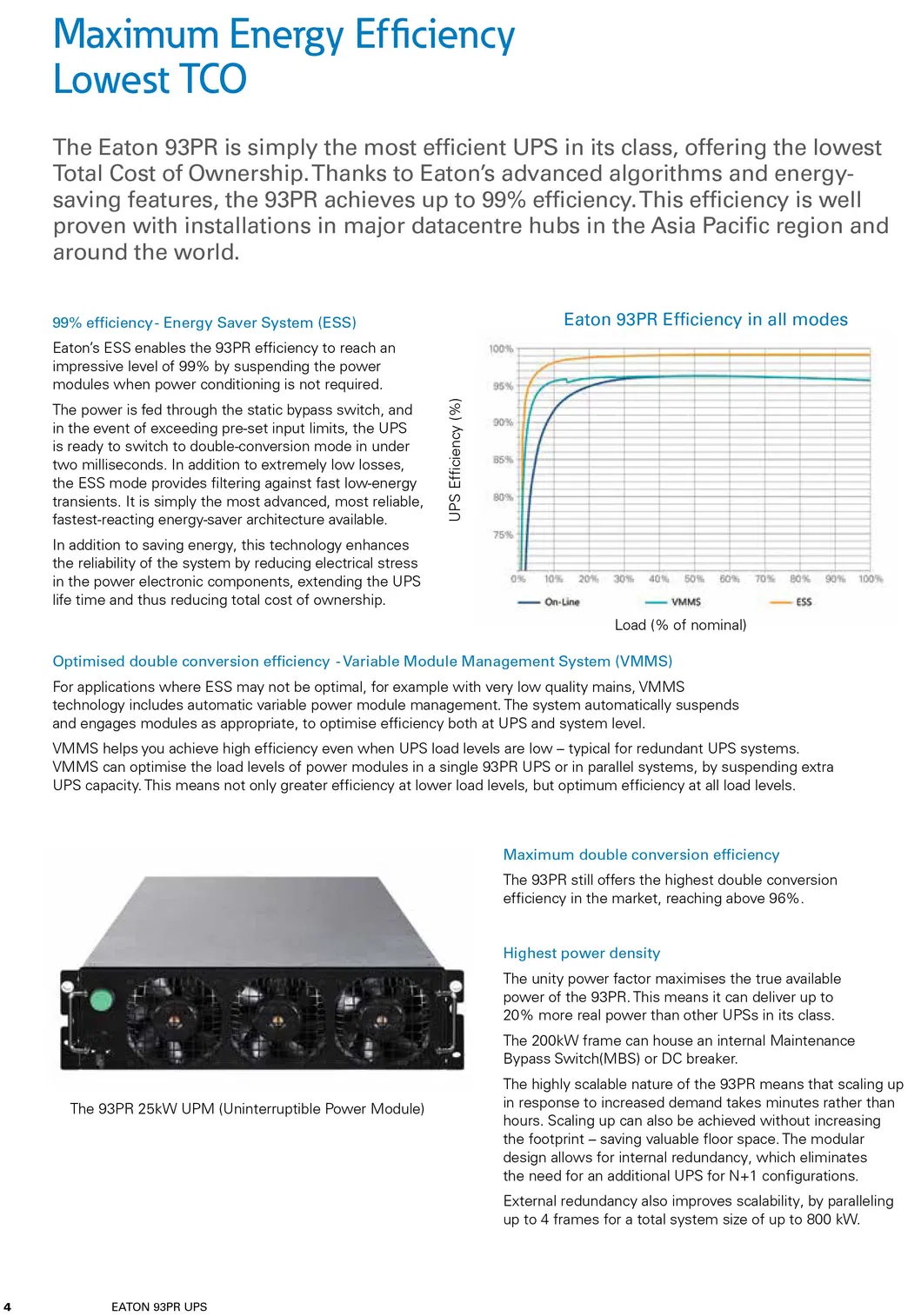 Maximum Energy Efficiency
Lowest TCO

The Eaton 93PR is simply the most efficient UPS in its class, offering the lowest Total Cost of Ownership. Thanks to Eaton's advanced algorithms and energy-saving features, the 93PR achieves up to 99% efficiency. This efficiency is well proven with installations in major datacentre hubs in the Asia Pacific region and around the world.

99% efficiency - Energy Saver System (ESS)

Eaton's ESS enables the 93PR efficiency to reach an impressive level of 99% by suspending the power modules when power conditioning is not required.

The power is fed through the static bypass switch, and in the event of exceeding pre-set input limits, the UPS is ready to switch to double-conversion mode in under two milliseconds. In addition to extremely low losses, the ESS mode provides filtering against fast low-energy transients. It is simply the most advanced, most reliable, fastest-reacting energy-saver architecture available.

In addition to saving energy, this technology enhances the reliability of the system by reducing electrical stress in the power electronic components, extending the UPS life time and thus reducing total cost of ownership.

Eaton 93PR Efficiency in all modes

UPS Efficiency (%)

100%
95%
90%
85%
80%
75%

0% 10% 20% 30% 40% 50% 60% 70% 80% 90% 100%

On-Line VMMS ESS

Load (% of nominal)

Optimised double conversion efficiency - Variable Module Management System (VMMS)

For applications where ESS may not be optimal, for example with very low quality mains, VMMS technology includes automatic variable power module management. The system automatically suspends and engages modules as appropriate, to optimise efficiency both at UPS and system level.

VMMS helps you achieve high efficiency even when UPS load levels are low – typical for redundant UPS systems. VMMS can optimise the load levels of power modules in a single 93PR UPS or in parallel systems, by suspending extra UPS capacity. This means not only greater efficiency at lower load levels, but optimum efficiency at all load levels.

The 93PR 25kW UPM (Uninterruptible Power Module)

Maximum double conversion efficiency

The 93PR still offers the highest double conversion efficiency in the market, reaching above 96%.

Highest power density

The unity power factor maximises the true available power of the 93PR. This means it can deliver up to 20% more real power than other UPSs in its class.

The 200kW frame can house an internal Maintenance Bypass Switch(MBS) or DC breaker.

The highly scalable nature of the 93PR means that scaling up in response to increased demand takes minutes rather than hours. Scaling up can also be achieved without increasing the footprint – saving valuable floor space. The modular design allows for internal redundancy, which eliminates the need for an additional UPS for N+1 configurations.

External redundancy also improves scalability, by paralleling up to 4 frames for a total system size of up to 800 kW.

4 EATON 93PR UPS